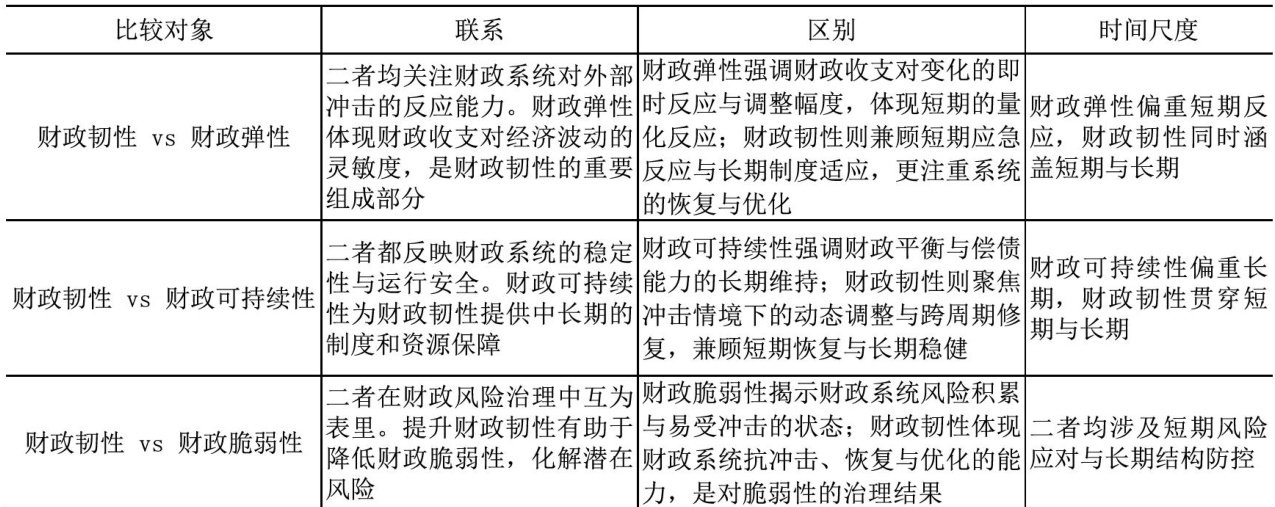 | 比较对象 | 联系 | 区别 | 时间尺度 |
|---|---|---|---|
| 财政韧性 vs 财政弹性 | 二者均关注财政系统对外部冲击的反应能力。财政弹性体现财政收支对经济波动的灵敏度，是财政韧性的重要组成部分 | 财政弹性强调财政收支对变化的即时反应与调整幅度，体现短期的量化反应；财政韧性则兼顾短期应急反应与长期制度适应，更注重系统的恢复与优化 | 财政弹性偏重短期反应，财政韧性同时涵盖短期与长期 |
| 财政韧性 vs 财政可持续性 | 二者都反映财政系统的稳定性与运行安全。财政可持续性为财政韧性提供中长期的制度和资源保障 | 财政可持续性强调财政平衡与偿债能力的长期维持；财政韧性则聚焦冲击情境下的动态调整与跨周期修复，兼顾短期恢复与长期稳健 | 财政可持续性偏重长期，财政韧性贯穿短期与长期 |
| 财政韧性 vs 财政脆弱性 | 二者在财政风险治理中互为表里。提升财政韧性有助于降低财政脆弱性，化解潜在风险 | 财政脆弱性揭示财政系统风险积累与易受冲击的状态；财政韧性体现财政系统抗冲击、恢复与优化的能力，是对脆弱性的治理结果 | 二者均涉及短期风险应对与长期结构防控 |